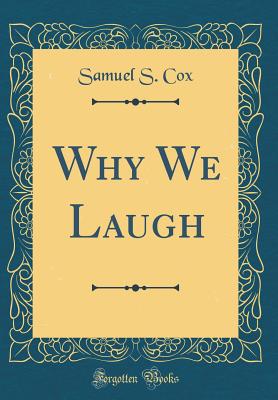 Samuel S. Cox

Why We Laugh

Forgotten Books